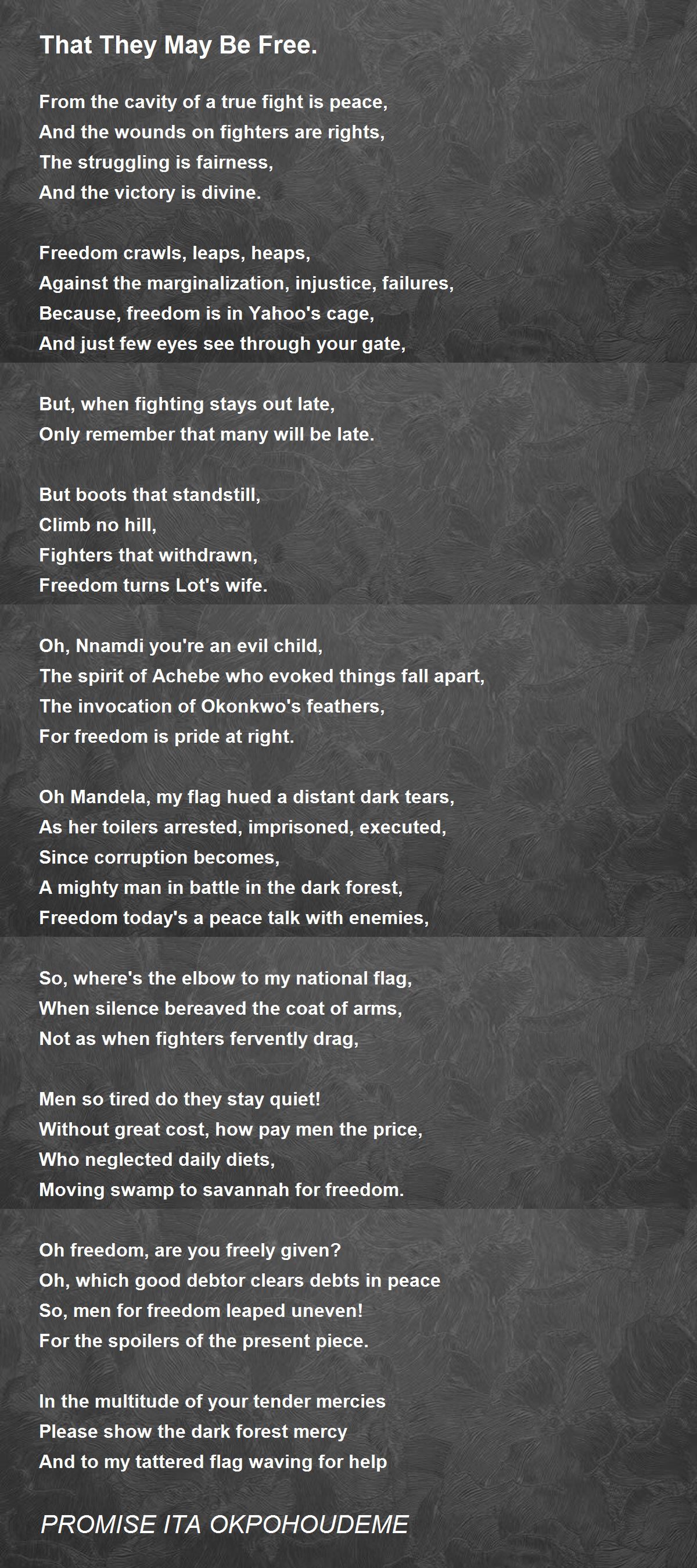 That They May Be Free.

From the cavity of a true fight is peace,
And the wounds on fighters are rights,
The struggling is fairness,
And the victory is divine.

Freedom crawls, leaps, heaps,
Against the marginalization, injustice, failures,
Because, freedom is in Yahoo's cage,
And just few eyes see through your gate,

But, when fighting stays out late,
Only remember that many will be late.

But boots that standstill,
Climb no hill,
Fighters that withdrawn,
Freedom turns Lot's wife.

Oh, Nnamdi you're an evil child,
The spirit of Achebe who evoked things fall apart,
The invocation of Okonkwo's feathers,
For freedom is pride at right.

Oh Mandela, my flag hued a distant dark tears,
As her toilers arrested, imprisoned, executed,
Since corruption becomes,
A mighty man in battle in the dark forest,
Freedom today's a peace talk with enemies,

So, where's the elbow to my national flag,
When silence bereaved the coat of arms,
Not as when fighters fervently drag,

Men so tired do they stay quiet!
Without great cost, how pay men the price,
Who neglected daily diets,
Moving swamp to savannah for freedom.

Oh freedom, are you freely given?
Oh, which good debtor clears debts in peace
So, men for freedom leaped uneven!
For the spoilers of the present piece.

In the multitude of your tender mercies
Please show the dark forest mercy
And to my tattered flag waving for help

PROMISE ITA OKPOHOUDEME